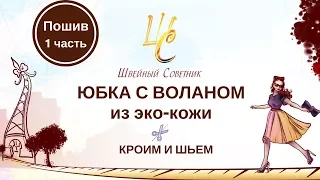 Пошив
1 часть

ШС

Швейный Советник

ЮБКА С ВОЛАНОМ
ИЗ ЭКО-КОЖИ

КРОИМ И ШЬЕМ